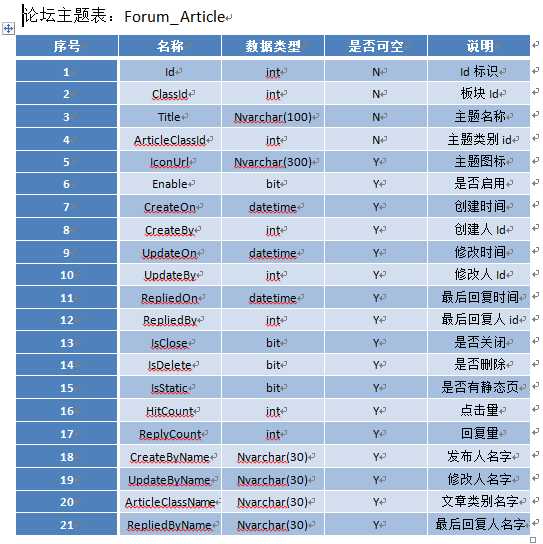 论坛主题表：Forum_Article

| 序号 | 名称 | 数据类型 | 是否可空 | 说明 |
|---|---|---|---|---|
| 1 | Id | int | N | Id 标识 |
| 2 | ClassId | int | N | 板块 Id |
| 3 | Title | Nvarchar(100) | N | 主题名称 |
| 4 | ArticleClassId | int | N | 主题类别 id |
| 5 | IconUrl | Nvarchar(300) | Y | 主题图标 |
| 6 | Enable | bit | Y | 是否启用 |
| 7 | CreateOn | datetime | Y | 创建时间 |
| 8 | CreateBy | int | Y | 创建人 Id |
| 9 | UpdateOn | datetime | Y | 修改时间 |
| 10 | UpdateBy | int | Y | 修改人 Id |
| 11 | RepliedOn | datetime | Y | 最后回复时间 |
| 12 | RepliedBy | int | Y | 最后回复人 id |
| 13 | IsClose | bit | Y | 是否关闭 |
| 14 | IsDelete | bit | Y | 是否删除 |
| 15 | IsStatic | bit | Y | 是否有静态页 |
| 16 | HitCount | int | Y | 点击量 |
| 17 | ReplyCount | int | Y | 回复量 |
| 18 | CreateByName | Nvarchar(30) | Y | 发布人名字 |
| 19 | UpdateByName | Nvarchar(30) | Y | 修改人名字 |
| 20 | ArticleClassName | Nvarchar(30) | Y | 文章类别名字 |
| 21 | RepliedByName | Nvarchar(30) | Y | 最后回复人名字 |